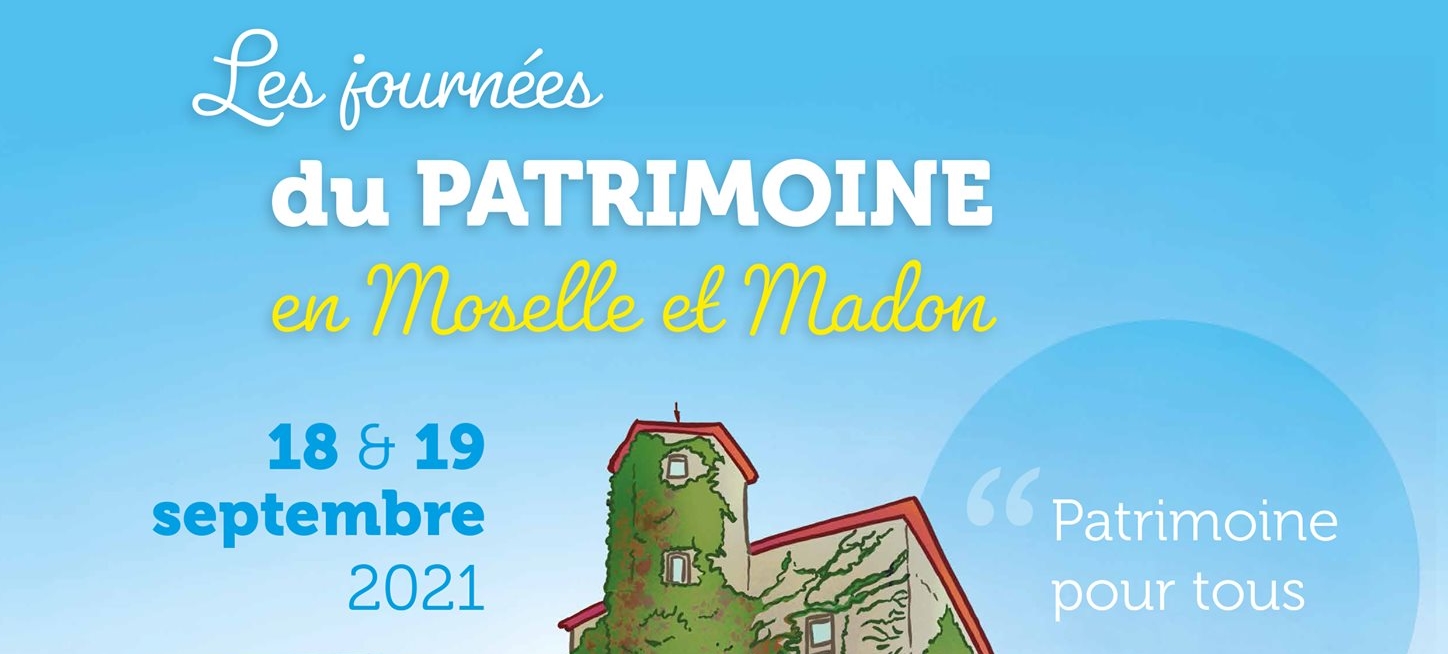 Les journées
du PATRIMOINE
en Moselle et Madon

18 & 19
septembre
2021

“ Patrimoine
pour tous